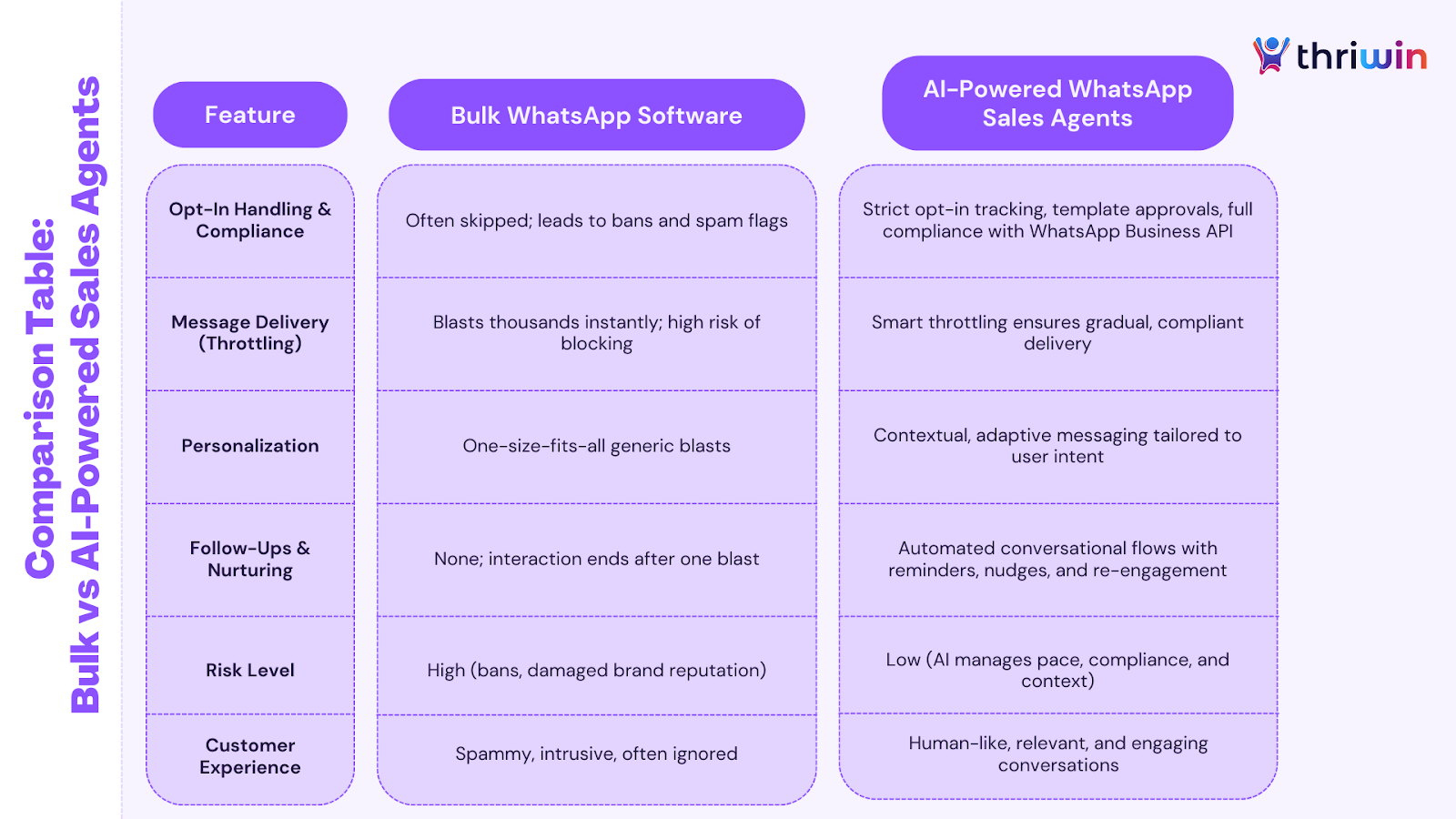 Comparison Table:
Bulk vs AI-Powered Sales Agents

thriwin

| Feature | Bulk WhatsApp Software | AI-Powered WhatsApp Sales Agents |
|---|---|---|
| Opt-In Handling & Compliance | Often skipped; leads to bans and spam flags | Strict opt-in tracking, template approvals, full compliance with WhatsApp Business API |
| Message Delivery (Throttling) | Blasts thousands instantly; high risk of blocking | Smart throttling ensures gradual, compliant delivery |
| Personalization | One-size-fits-all generic blasts | Contextual, adaptive messaging tailored to user intent |
| Follow-Ups & Nurturing | None; interaction ends after one blast | Automated conversational flows with reminders, nudges, and re-engagement |
| Risk Level | High (bans, damaged brand reputation) | Low (AI manages pace, compliance, and context) |
| Customer Experience | Spammy, intrusive, often ignored | Human-like, relevant, and engaging conversations |